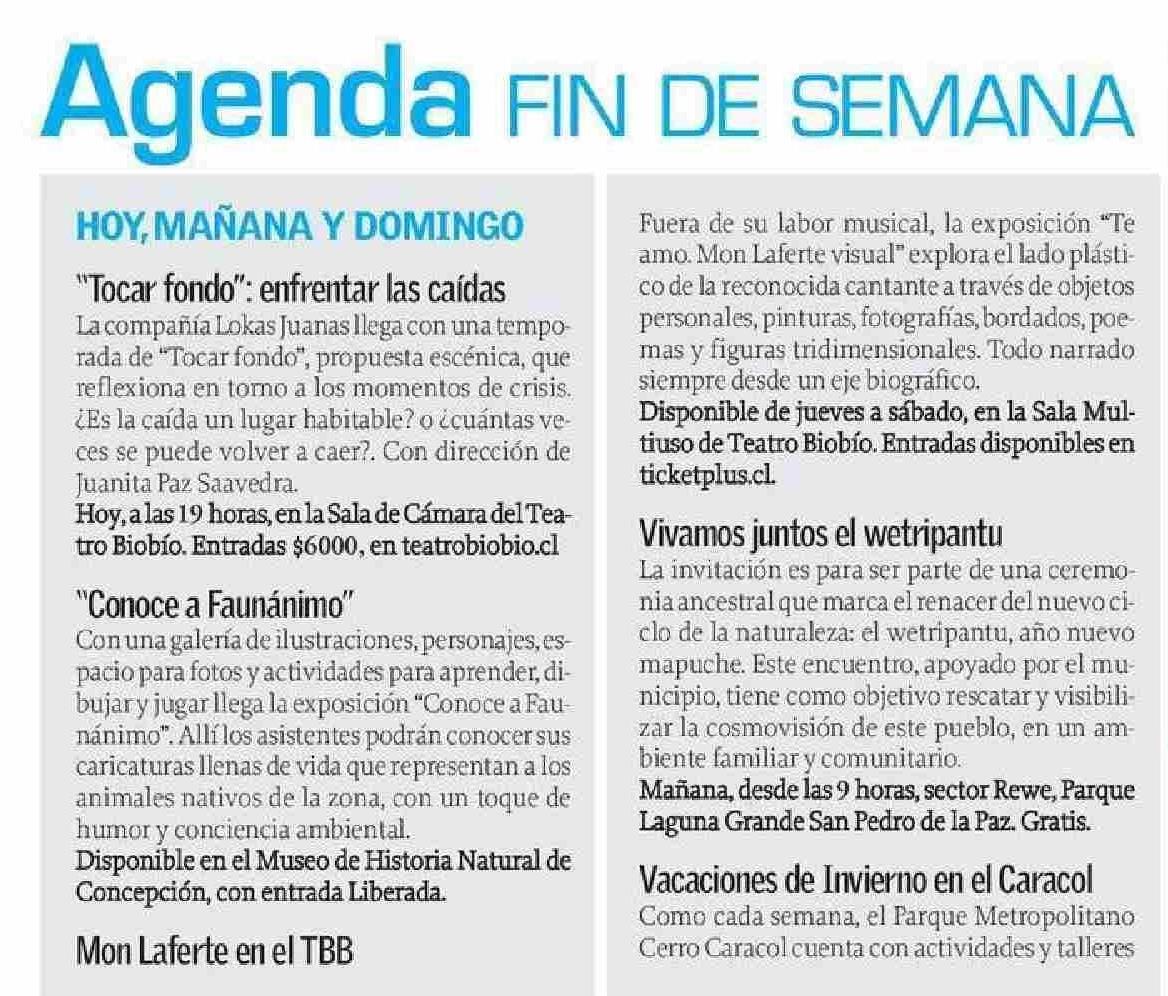 Agenda FIN DE SEMANA

HOY, MAÑANA Y DOMINGO

"Tocar fondo": enfrentar las caídas

La compañía Lokas Juanas llega con una temporada de "Tocar fondo", propuesta escénica, que reflexiona en torno a los momentos de crisis. ¿Es la caída un lugar habitable? o ¿cuántas veces se puede volver a caer?. Con dirección de Juanita Paz Saavedra.
Hoy, a las 19 horas, en la Sala de Cámara del Teatro Biobío. Entradas $6000, en teatrobiobio.cl

"Conoce a Faunánimo"

Con una galería de ilustraciones, personajes, espacio para fotos y actividades para aprender, dibujar y jugar llega la exposición "Conoce a Faunánimo". Allí los asistentes podrán conocer sus caricaturas llenas de vida que representan a los animales nativos de la zona, con un toque de humor y conciencia ambiental.
Disponible en el Museo de Historia Natural de Concepción, con entrada Liberada.

Mon Laferte en el TBB

Fuera de su labor musical, la exposición "Te amo. Mon Laferte visual" explora el lado plástico de la reconocida cantante a través de objetos personales, pinturas, fotografías, bordados, poemas y figuras tridimensionales. Todo narrado siempre desde un eje biográfico.
Disponible de jueves a sábado, en la Sala Multiuso de Teatro Biobío. Entradas disponibles en ticketplus.cl.

Vivamos juntos el wetripantu

La invitación es para ser parte de una ceremonia ancestral que marca el renacer del nuevo ciclo de la naturaleza: el wetripantu, año nuevo mapuche. Este encuentro, apoyado por el municipio, tiene como objetivo rescatar y visibilizar la cosmovisión de este pueblo, en un ambiente familiar y comunitario.
Mañana, desde las 9 horas, sector Rewe, Parque Laguna Grande San Pedro de la Paz. Gratis.

Vacaciones de Invierno en el Caracol

Como cada semana, el Parque Metropolitano Cerro Caracol cuenta con actividades y talleres